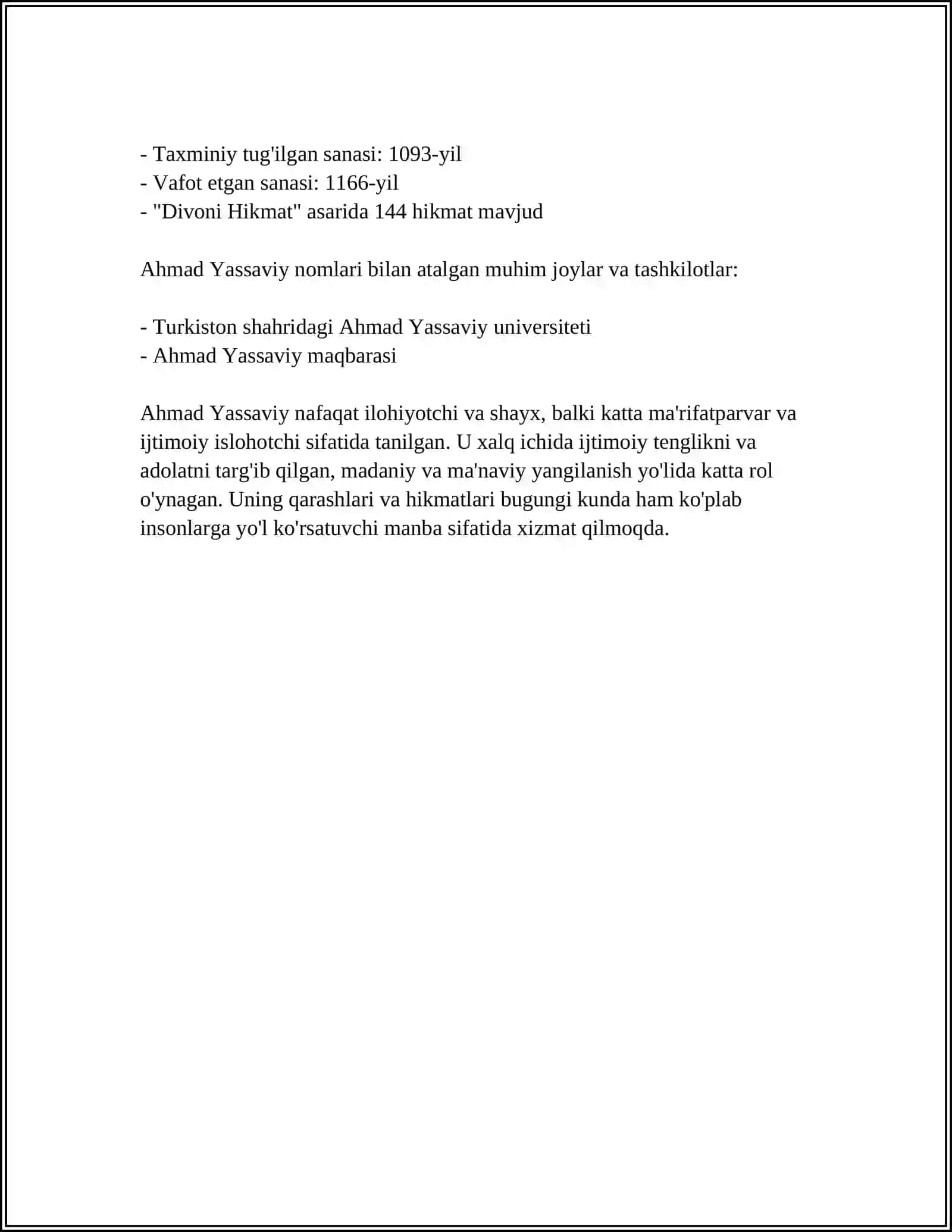 - Taxminiy tug'ilgan sanasi: 1093-yil
- Vafot etgan sanasi: 1166-yil
- "Divoni Hikmat" asarida 144 hikmat mavjud

Ahmad Yassaviy nomlari bilan atalgan muhim joylar va tashkilotlar:

- Turkiston shahridagi Ahmad Yassaviy universiteti
- Ahmad Yassaviy maqbarasi

Ahmad Yassaviy nafaqat ilohiyotchi va shayx, balki katta ma'rifatparvar va ijtimoiy islohotchi sifatida tanilgan. U xalq ichida ijtimoiy tenglikni va adolatni targ'ib qilgan, madaniy va ma'naviy yangilanish yo'lida katta rol o'ynagan. Uning qarashlari va hikmatlari bugungi kunda ham ko'plab insonlarga yo'l ko'rsatuvchi manba sifatida xizmat qilmoqda.